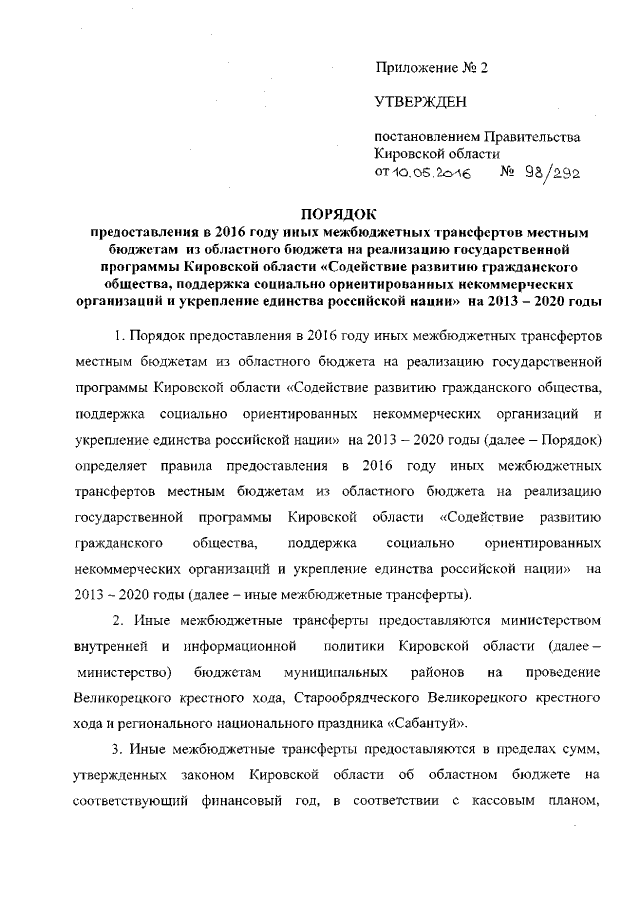 Приложение № 2

УТВЕРЖДЕН

постановлением Правительства Кировской области
от 10.05.2016 № 98/292

ПОРЯДОК
предоставления в 2016 году иных межбюджетных трансфертов местным бюджетам из областного бюджета на реализацию государственной программы Кировской области «Содействие развитию гражданского общества, поддержка социально ориентированных некоммерческих организаций и укрепление единства российской нации» на 2013 – 2020 годы

1. Порядок предоставления в 2016 году иных межбюджетных трансфертов местным бюджетам из областного бюджета на реализацию государственной программы Кировской области «Содействие развитию гражданского общества, поддержка социально ориентированных некоммерческих организаций и укрепление единства российской нации» на 2013 – 2020 годы (далее – Порядок) определяет правила предоставления в 2016 году иных межбюджетных трансфертов местным бюджетам из областного бюджета на реализацию государственной программы Кировской области «Содействие развитию гражданского общества, поддержка социально ориентированных некоммерческих организаций и укрепление единства российской нации» на 2013 – 2020 годы (далее – иные межбюджетные трансферты).

2. Иные межбюджетные трансферты предоставляются министерством внутренней и информационной политики Кировской области (далее – министерство) бюджетам муниципальных районов на проведение Великорецкого крестного хода, Старообрядческого Великорецкого крестного хода и регионального национального праздника «Сабантуй».

3. Иные межбюджетные трансферты предоставляются в пределах сумм, утвержденных законом Кировской области об областном бюджете на соответствующий финансовый год, в соответствии с кассовым планом,